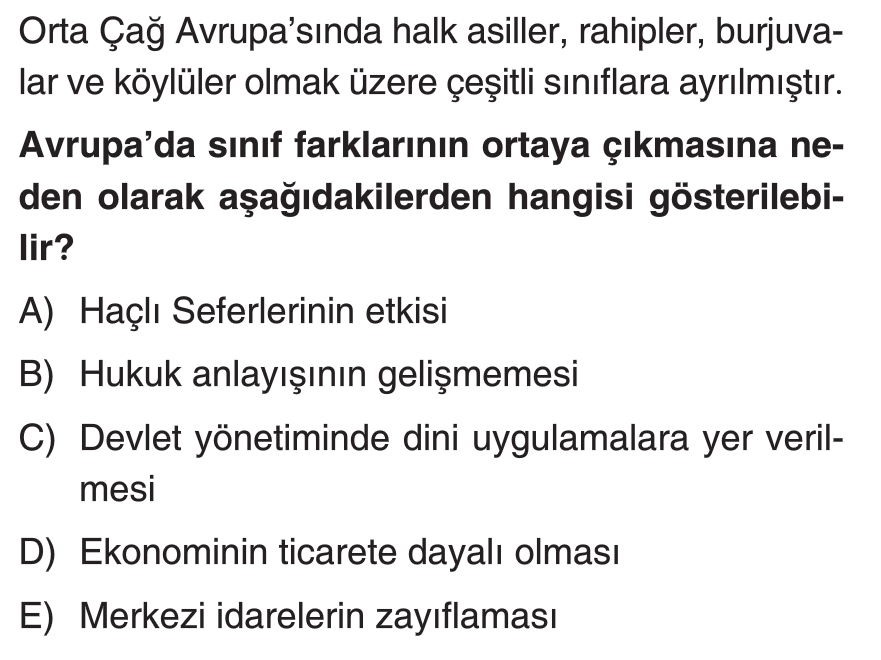 Orta Çağ Avrupa'sında halk asiller, rahipler, burjuvalar ve köylüler olmak üzere çeşitli sınıflara ayrılmıştır.

Avrupa'da sınıf farklarının ortaya çıkmasına neden olarak aşağıdakilerden hangisi gösterilebilir?

A) Haçlı Seferlerinin etkisi

B) Hukuk anlayışının gelişmemesi

C) Devlet yönetiminde dini uygulamalara yer verilmesi

D) Ekonominin ticarete dayalı olması

E) Merkezi idarelerin zayıflaması